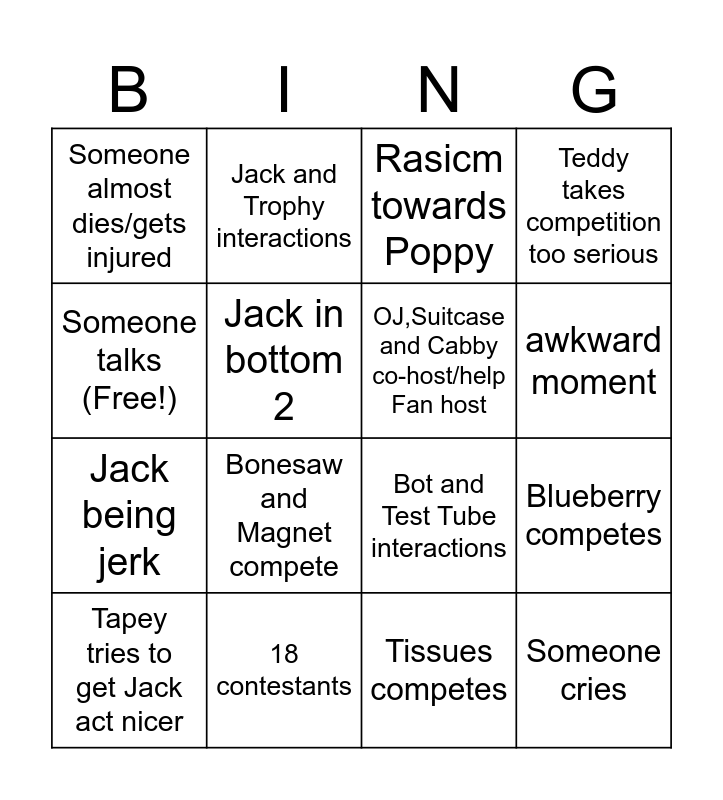 | B | I | N | G |
|---|---|---|---|
| Someone almost dies/gets injured | Jack and Trophy interactions | Rasicm towards Poppy | Teddy takes competition too serious |
| Someone talks (Free!) | Jack in bottom 2 | OJ,Suitcase and Cabby co-host/help Fan host | awkward moment |
| Jack being jerk | Bonesaw and Magnet compete | Bot and Test Tube interactions | Blueberry competes |
| Tapey tries to get Jack act nicer | 18 contestants | Tissues competes | Someone cries |